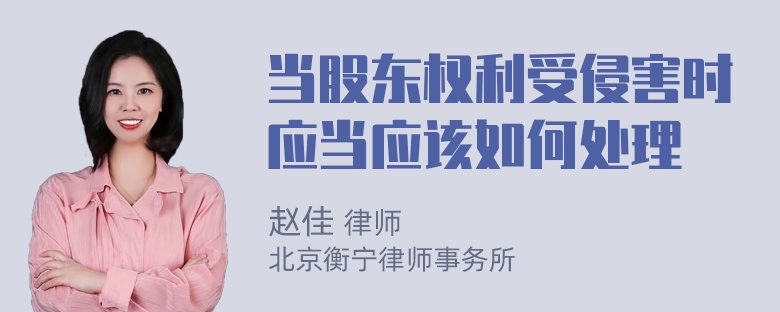 当股东权利受侵害时应当应该如何处理

赵佳 律师
北京衡宁律师事务所